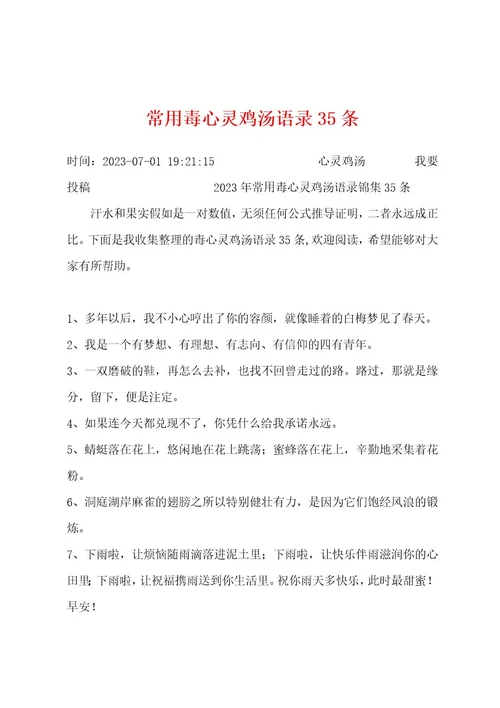 常用毒心灵鸡汤语录35条

时间：2023-07-01 19:21:15 心灵鸡汤 我要投稿 2023年常用毒心灵鸡汤语录锦集35条

汗水和果实假如是一对数值，无须任何公式推导证明，二者永远成正比。下面是我收集整理的毒心灵鸡汤语录35条，欢迎阅读，希望能够对大家有所帮助。

1、多年以后，我不小心哼出了你的容颜，就像睡着的白梅梦见了春天。

2、我是一个有梦想、有理想、有志向、有信仰的四有青年。

3、一双磨破的鞋，再怎么去补，也找不回曾走过的路。路过，那就是缘分，留下，便是注定。

4、如果连今天都兑现不了，你凭什么给我承诺永远。

5、蜻蜓落在花上，悠闲地在花上跳荡；蜜蜂落在花上，辛勤地采集着花粉。

6、洞庭湖岸麻雀的翅膀之所以特别健壮有力，是因为它们饱经风浪的锻炼。

7、下雨啦，让烦恼随雨滴落进泥土里；下雨啦，让快乐伴雨滋润你的心田里；下雨啦，让祝福携雨送到你生活里。祝你雨天多快乐，此时最甜蜜！早安！